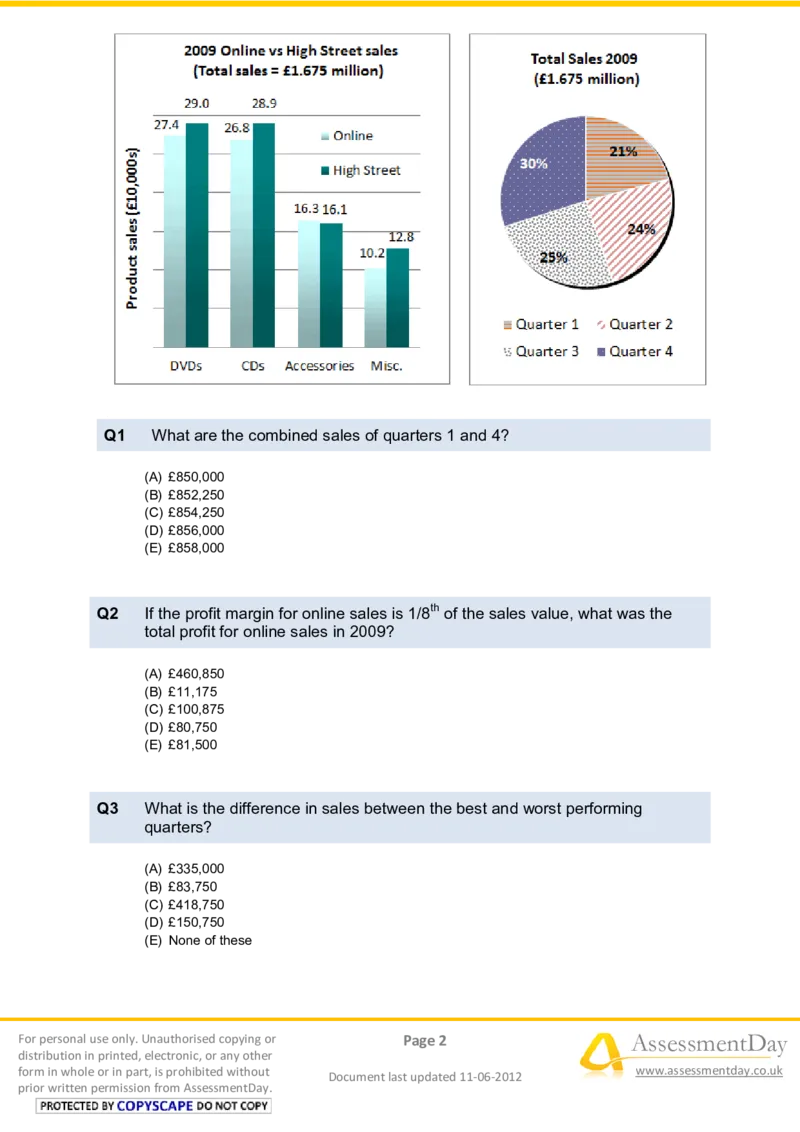 2009 Online vs High Street sales
(Total sales = £1.675 million)

Product sales (£10,000s)

27.4 29.0 26.8 28.9 16.3 16.1 10.2 12.8

Online
High Street

DVDs CDs Accessories Misc.

Total Sales 2009
(£1.675 million)

21%
24%
25%
30%

Quarter 1 Quarter 2
Quarter 3 Quarter 4

Q1 What are the combined sales of quarters 1 and 4?

(A) £850,000
(B) £852,250
(C) £854,250
(D) £856,000
(E) £858,000

Q2 If the profit margin for online sales is $1/8^{th}$ of the sales value, what was the total profit for online sales in 2009?

(A) £460,850
(B) £11,175
(C) £100,875
(D) £80,750
(E) £81,500

Q3 What is the difference in sales between the best and worst performing quarters?

(A) £335,000
(B) £83,750
(C) £418,750
(D) £150,750
(E) None of these

For personal use only. Unauthorised copying or distribution in printed, electronic, or any other form in whole or in part, is prohibited without prior written permission from AssessmentDay.
PROTECTED BY COPYSCAPE DO NOT COPY

Page 2

Document last updated 11-06-2012

AssessmentDay
www.assessmentday.co.uk